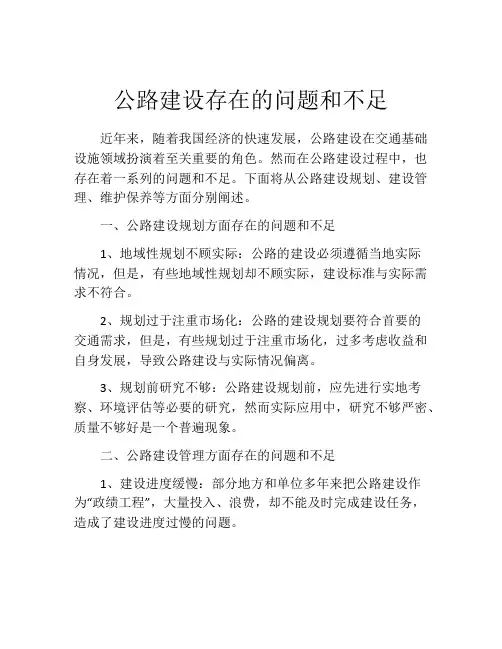 公路建设存在的问题和不足

近年来，随着我国经济的快速发展，公路建设在交通基础设施领域扮演着至关重要的角色。然而在公路建设过程中，也存在着一系列的问题和不足。下面将从公路建设规划、建设管理、维护保养等方面分别阐述。

一、公路建设规划方面存在的问题和不足

1、地域性规划不顾实际：公路的建设必须遵循当地实际情况，但是，有些地域性规划却不顾实际，建设标准与实际需求不符合。

2、规划过于注重市场化：公路的建设规划要符合首要的交通需求，但是，有些规划过于注重市场化，过多考虑收益和自身发展，导致公路建设与实际情况偏离。

3、规划前研究不够：公路建设规划前，应先进行实地考察、环境评估等必要的研究，然而实际应用中，研究不够严密、质量不够好是一个普遍现象。

二、公路建设管理方面存在的问题和不足

1、建设进度缓慢：部分地方和单位多年来把公路建设作为“政绩工程”，大量投入、浪费，却不能及时完成建设任务，造成了建设进度过慢的问题。